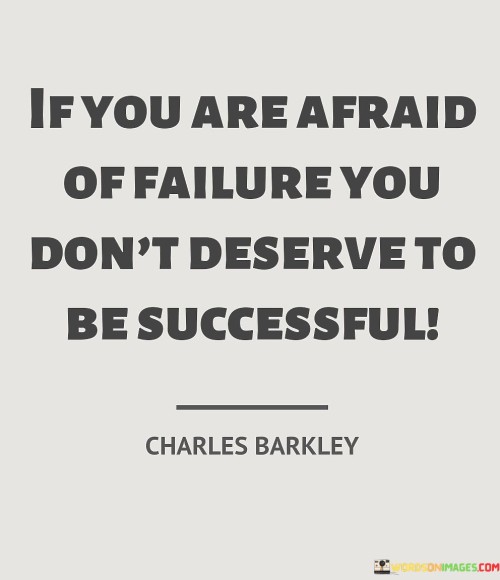 IF YOU ARE AFRAID OF FAILURE YOU DON'T DESERVE TO BE SUCCESSFUL!

CHARLES BARKLEY

WORDSONIMAGES.COM